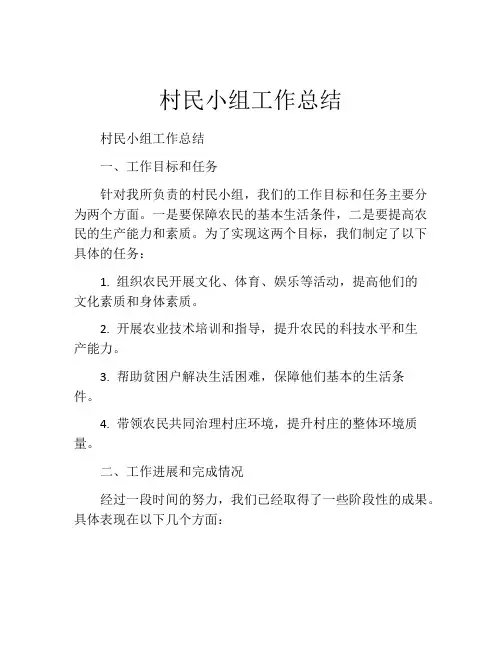 村民小组工作总结

村民小组工作总结

一、工作目标和任务

针对我所负责的村民小组，我们的工作目标和任务主要分为两个方面。一是要保障农民的基本生活条件，二是要提高农民的生产能力和素质。为了实现这两个目标，我们制定了以下具体的任务：

1. 组织农民开展文化、体育、娱乐等活动，提高他们的文化素质和身体素质。

2. 开展农业技术培训和指导，提升农民的科技水平和生产能力。

3. 帮助贫困户解决生活困难，保障他们基本的生活条件。

4. 带领农民共同治理村庄环境，提升村庄的整体环境质量。

二、工作进展和完成情况

经过一段时间的努力，我们已经取得了一些阶段性的成果。具体表现在以下几个方面：